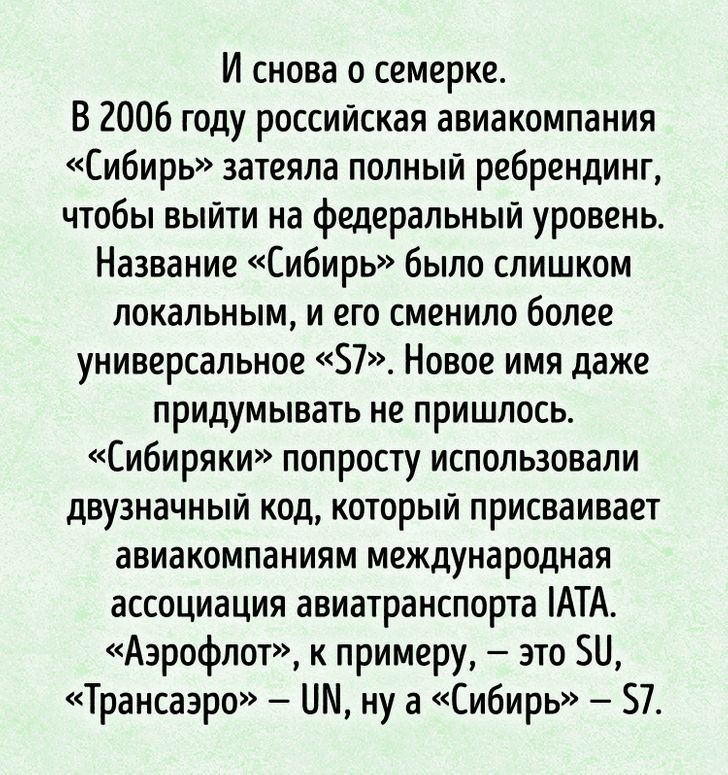 И снова о семерке.
В 2006 году российская авиакомпания «Сибирь» затеяла полный ребрендинг, чтобы выйти на федеральный уровень. Название «Сибирь» было слишком локальным, и его сменило более универсальное «S7». Новое имя даже придумывать не пришлось. «Сибиряки» попросту использовали двузначный код, который присваивает авиакомпаниям международная ассоциация авиатранспорта IATA. «Аэрофлот», к примеру, — это SU, «Трансаэро» — UN, ну а «Сибирь» — S7.